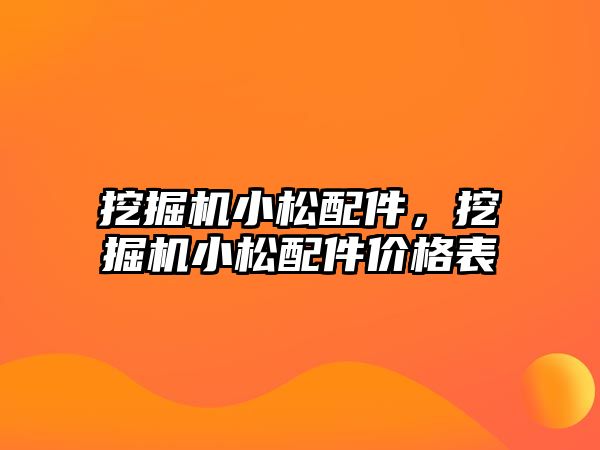 挖掘机小松配件，挖掘机小松配件价格表